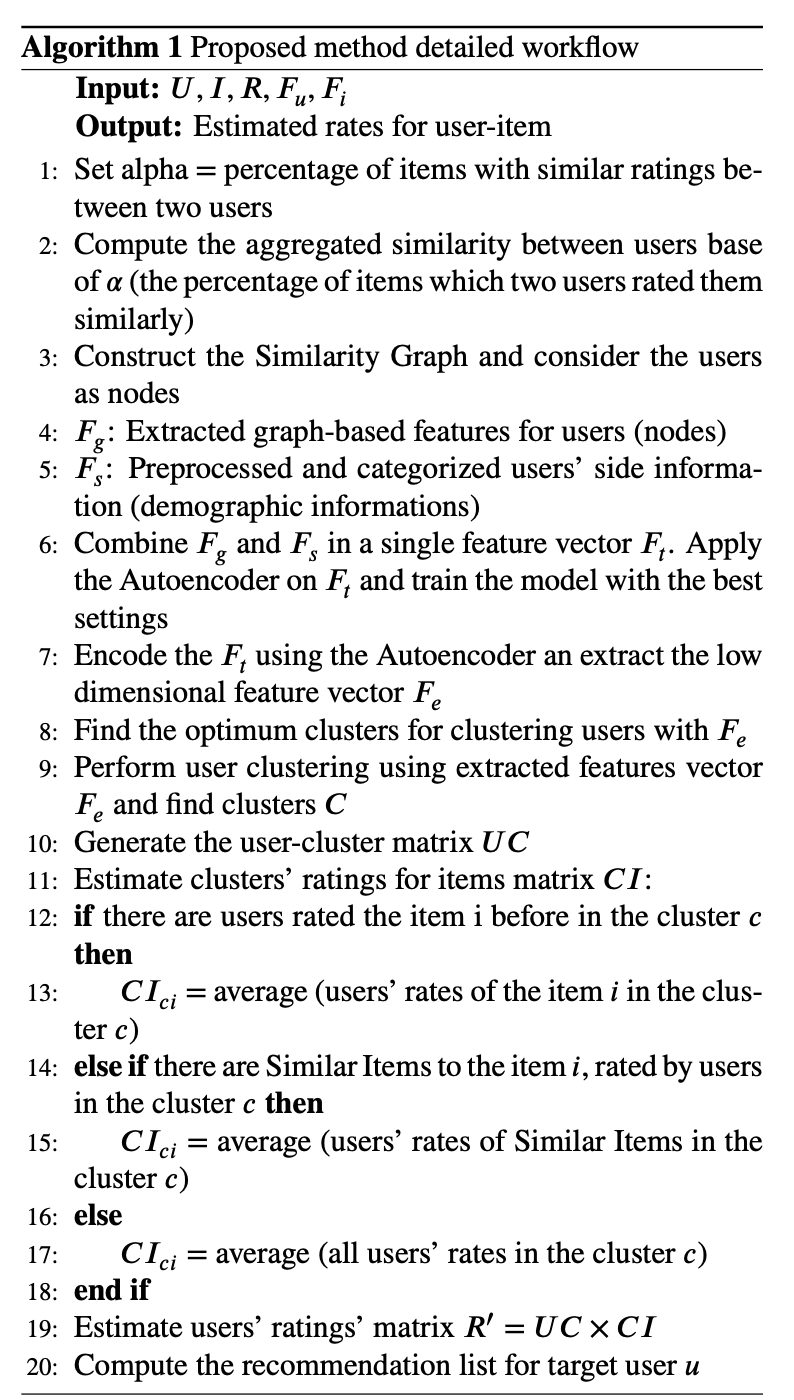 **Algorithm 1** Proposed method detailed workflow

**Input:** $U, I, R, F_u, F_i$

**Output:** Estimated rates for user-item

1: Set alpha = percentage of items with similar ratings between two users

2: Compute the aggregated similarity between users base of $\alpha$ (the percentage of items which two users rated them similarly)

3: Construct the Similarity Graph and consider the users as nodes

4: $F_g$: Extracted graph-based features for users (nodes)

5: $F_s$: Preprocessed and categorized users' side information (demographic informations)

6: Combine $F_g$ and $F_s$ in a single feature vector $F_t$. Apply the Autoencoder on $F_t$ and train the model with the best settings

7: Encode the $F_t$ using the Autoencoder an extract the low dimensional feature vector $F_e$

8: Find the optimum clusters for clustering users with $F_e$

9: Perform user clustering using extracted features vector $F_e$ and find clusters $C$

10: Generate the user-cluster matrix $UC$

11: Estimate clusters' ratings for items matrix $CI$:

12: **if** there are users rated the item i before in the cluster $c$ **then**

13: $CI_{ci}$ = average (users' rates of the item $i$ in the cluster $c$)

14: **else if** there are Similar Items to the item $i$, rated by users in the cluster $c$ **then**

15: $CI_{ci}$ = average (users' rates of Similar Items in the cluster $c$)

16: **else**

17: $CI_{ci}$ = average (all users' rates in the cluster $c$)

18: **end if**

19: Estimate users' ratings' matrix $R' = UC \times CI$

20: Compute the recommendation list for target user $u$